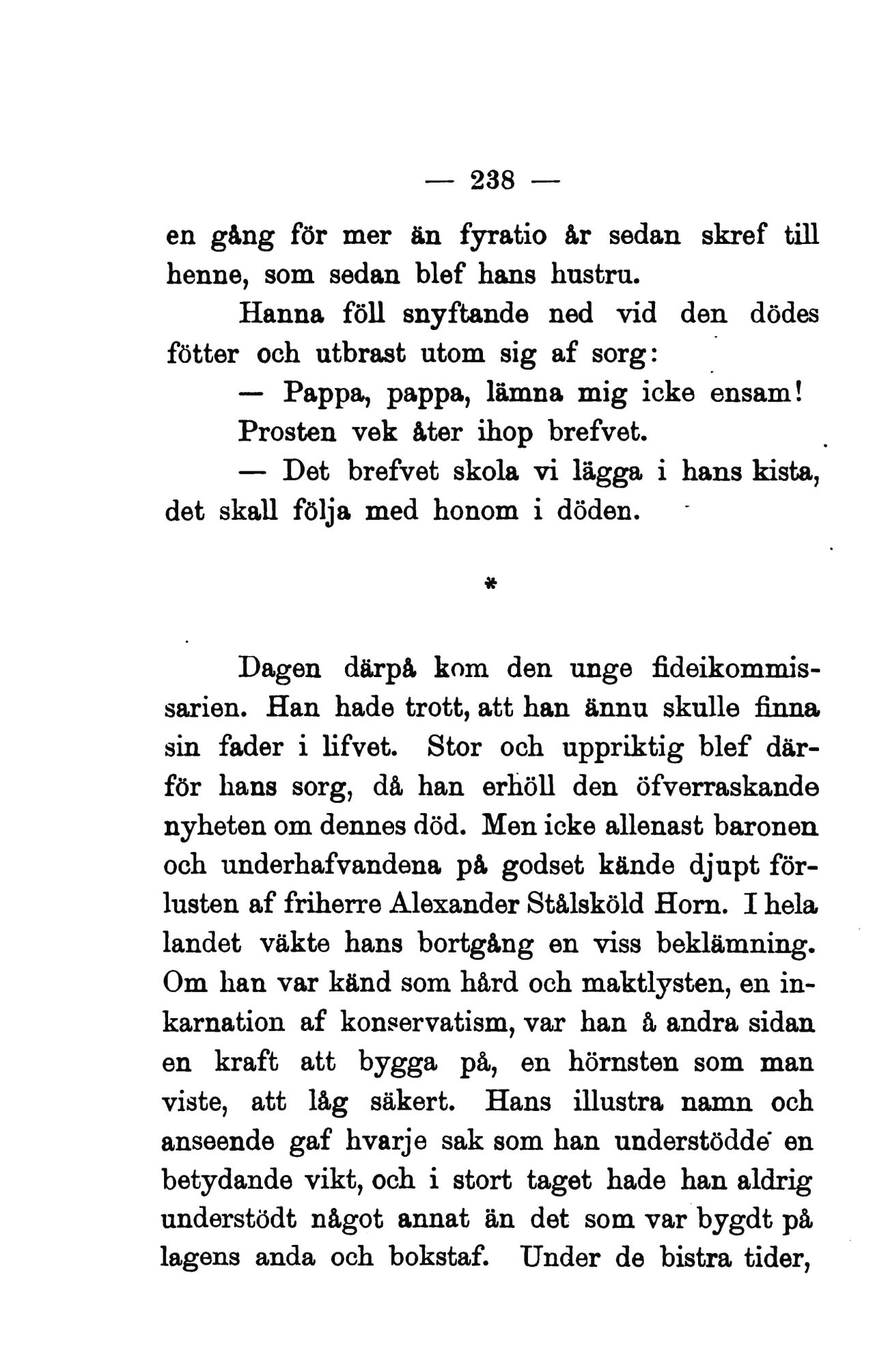 — 238 —

en gång för mer än fyratio år sedan skref till henne, som sedan blef hans hustru.

Hanna föll snyftande ned vid den dödes fötter och utbrast utom sig af sorg:

— Pappa, pappa, lämna mig icke ensam!

Prosten vek åter ihop brefvet.

— Det brefvet skola vi lägga i hans kista, det skall följa med honom i döden.

*

Dagen därpå kom den unge fideikommissarien. Han hade trott, att han ännu skulle finna sin fader i lifvet. Stor och uppriktig blef därför hans sorg, då han erhöll den öfverraskande nyheten om dennes död. Men icke allenast baronen och underhafvandena på godset kände djupt förlusten af friherre Alexander Stålsköld Horn. I hela landet väkte hans bortgång en viss beklämning. Om han var känd som hård och maktlysten, en inkarnation af konservatism, var han å andra sidan en kraft att bygga på, en hörnsten som man viste, att låg säkert. Hans illustra namn och anseende gaf hvarje sak som han understödde en betydande vikt, och i stort taget hade han aldrig understödt något annat än det som var bygdt på lagens anda och bokstaf. Under de bistra tider,